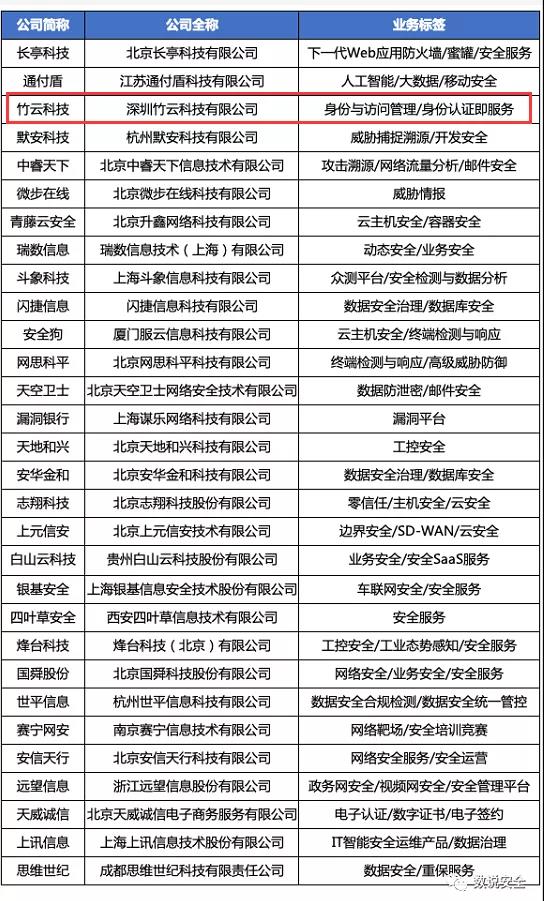 | 公司简称 | 公司全称 | 业务标签 |
|---|---|---|
| 长亭科技 | 北京长亭科技有限公司 | 下一代Web应用防火墙/蜜罐/安全服务 |
| 通付盾 | 江苏通付盾科技有限公司 | 人工智能/大数据/移动安全 |
| 竹云科技 | 深圳竹云科技有限公司 | 身份与访问管理/身份认证即服务 |
| 默安科技 | 杭州默安科技有限公司 | 威胁捕捉溯源/开发安全 |
| 中睿天下 | 北京中睿天下信息技术有限公司 | 攻击溯源/网络流量分析/邮件安全 |
| 微步在线 | 北京微步在线科技有限公司 | 威胁情报 |
| 青藤云安全 | 北京升鑫网络科技有限公司 | 云主机安全/容器安全 |
| 瑞数信息 | 瑞数信息技术（上海）有限公司 | 动态安全/业务安全 |
| 斗象科技 | 上海斗象信息科技有限公司 | 众测平台/安全检测与数据分析 |
| 闪捷信息 | 闪捷信息科技有限公司 | 数据安全治理/数据库安全 |
| 安全狗 | 厦门服云信息科技有限公司 | 云主机安全/终端检测与响应 |
| 网思科平 | 北京网思科平科技有限公司 | 终端检测与响应/高级威胁防御 |
| 天空卫士 | 北京天空卫士网络安全技术有限公司 | 数据防泄密/邮件安全 |
| 漏洞银行 | 上海谋乐网络科技有限公司 | 漏洞平台 |
| 天地和兴 | 北京天地和兴科技有限公司 | 工控安全 |
| 安华金和 | 北京安华金和科技有限公司 | 数据安全治理/数据库安全 |
| 志翔科技 | 北京志翔科技股份有限公司 | 零信任/主机安全/云安全 |
| 上元信安 | 北京上元信安技术有限公司 | 边界安全/SD-WAN/云安全 |
| 白山云科技 | 贵州白山云科技股份有限公司 | 业务安全/安全SaaS服务 |
| 银基安全 | 上海银基信息安全技术股份有限公司 | 车联网安全/安全服务 |
| 四叶草安全 | 西安四叶草信息技术有限公司 | 安全服务 |
| 烽台科技 | 烽台科技（北京）有限公司 | 工控安全/工业态势感知/安全服务 |
| 国舜股份 | 北京国舜科技股份有限公司 | 网络安全/业务安全/安全服务 |
| 世平信息 | 杭州世平信息科技有限公司 | 数据安全合规检测/数据安全统一管控 |
| 赛宁网安 | 南京赛宁信息技术有限公司 | 网络靶场/安全培训竞赛 |
| 安信天行 | 北京安信天行科技有限公司 | 网络安全服务/安全运营 |
| 远望信息 | 浙江远望信息股份有限公司 | 政务网安全/视频网安全/安全管理平台 |
| 天威诚信 | 北京天威诚信电子商务服务有限公司 | 电子认证/数字证书/电子签约 |
| 上讯信息 | 上海上讯信息技术股份有限公司 | IT智能安全运维产品/数据治理 |
| 思维世纪 | 成都思维世纪科技有限责任公司 | 数据安全/重保服务 |

数说安全